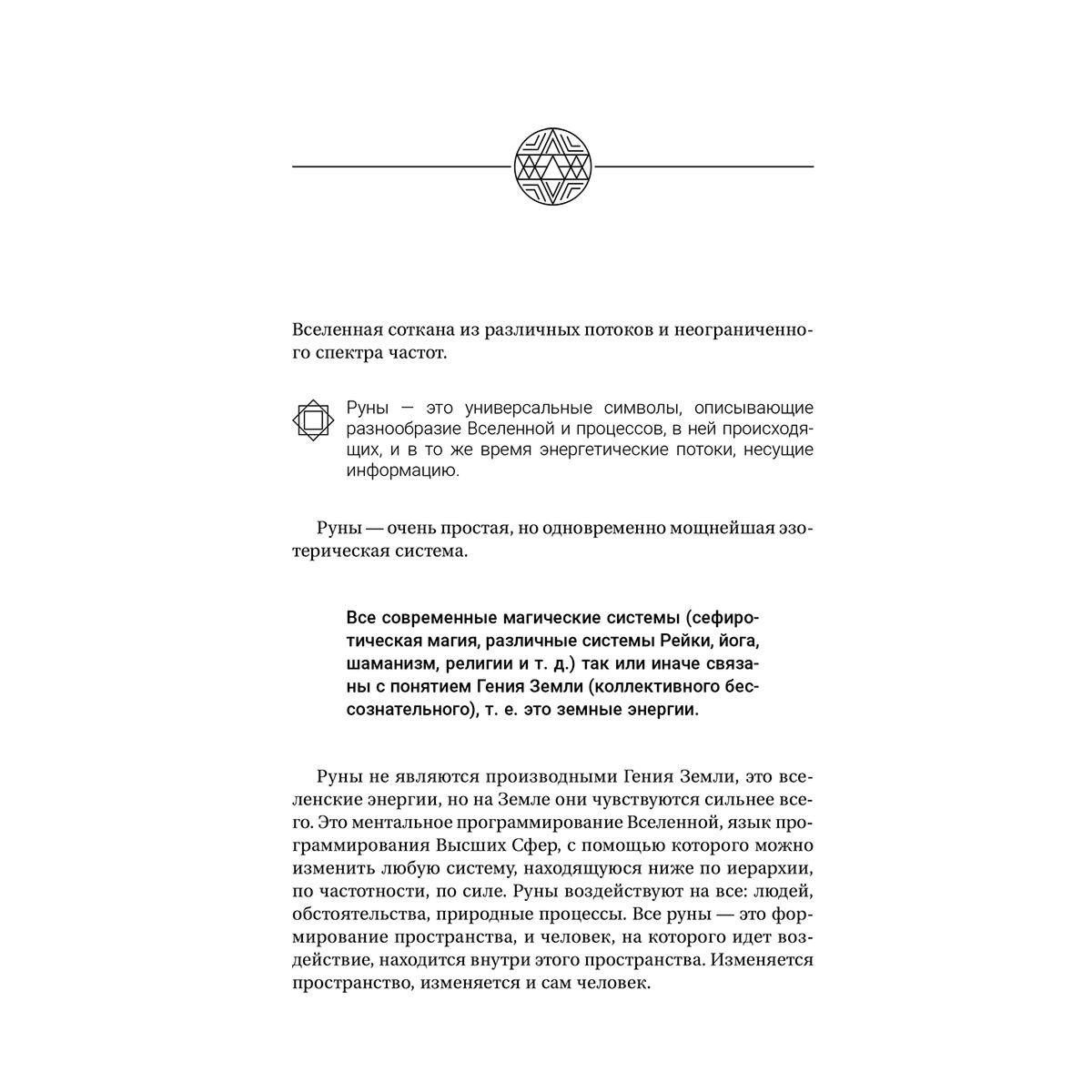 Вселенная соткана из различных потоков и неограниченного спектра частот.

Руны — это универсальные символы, описывающие разнообразие Вселенной и процессов, в ней происходящих, и в то же время энергетические потоки, несущие информацию.

Руны — очень простая, но одновременно мощнейшая эзотерическая система.

Все современные магические системы (сефиротическая магия, различные системы Рейки, йога, шаманизм, религии и т. д.) так или иначе связаны с понятием Гения Земли (коллективного бессознательного), т. е. это земные энергии.

Руны не являются производными Гения Земли, это вселенские энергии, но на Земле они чувствуются сильнее всего. Это ментальное программирование Вселенной, язык программирования Высших Сфер, с помощью которого можно изменить любую систему, находящуюся ниже по иерархии, по частотности, по силе. Руны воздействуют на все: людей, обстоятельства, природные процессы. Все руны — это формирование пространства, и человек, на которого идет воздействие, находится внутри этого пространства. Изменяется пространство, изменяется и сам человек.